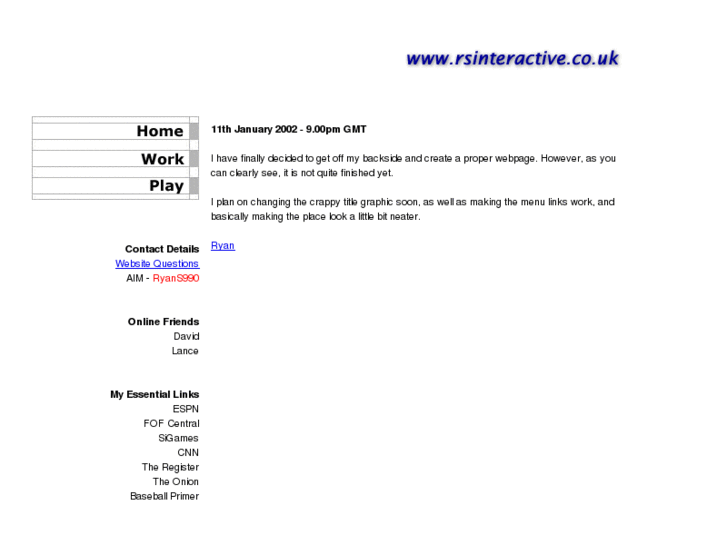 www.rsinteractive.co.uk

Home
Work
Play

Contact Details
Website Questions
AIM - RyanS990

Online Friends
David
Lance

My Essential Links
ESPN
FOF Central
SiGames
CNN
The Register
The Onion
Baseball Primer

11th January 2002 - 9.00pm GMT

I have finally decided to get off my backside and create a proper webpage. However, as you can clearly see, it is not quite finished yet.

I plan on changing the crappy title graphic soon, as well as making the menu links work, and basically making the place look a little bit neater.

Ryan